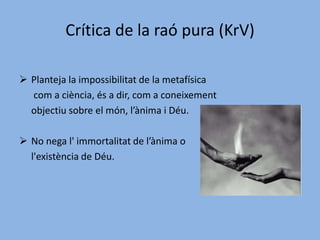 Crítica de la raó pura (KrV)

➢ Planteja la impossibilitat de la metafísica com a ciència, és a dir, com a coneixement objectiu sobre el món, l'ànima i Déu.

➢ No nega l' immortalitat de l'ànima o l'existència de Déu.